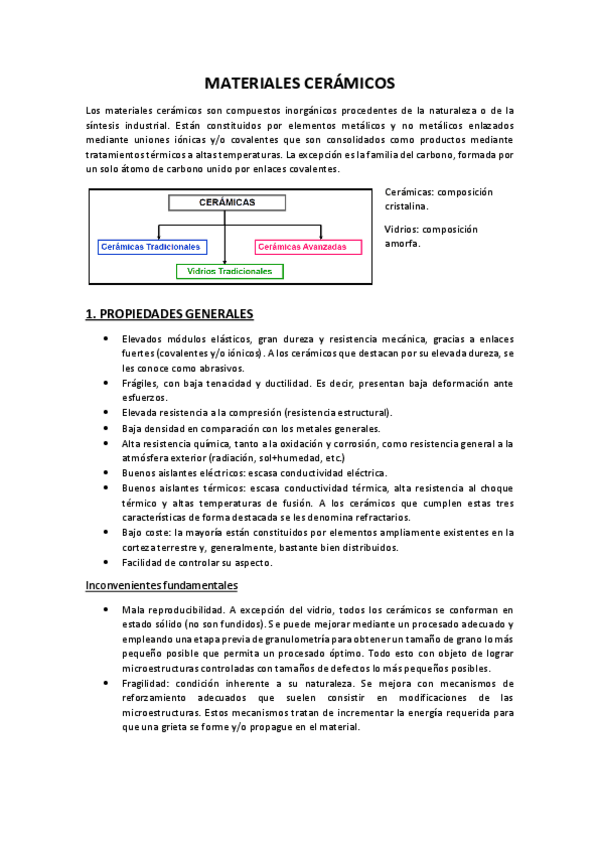 MATERIALES CERÁMICOS

Los materiales cerámicos son compuestos inorgánicos procedentes de la naturaleza o de la síntesis industrial. Están constituidos por elementos metálicos y no metálicos enlazados mediante uniones iónicas y/o covalentes que son consolidados como productos mediante tratamientos térmicos a altas temperaturas. La excepción es la familia del carbono, formada por un solo átomo de carbono unido por enlaces covalentes.

CERÁMICAS

Cerámicas Tradicionales

Cerámicas Avanzadas

Vidrios Tradicionales

Cerámicas: composición cristalina.

Vidrios: composición amorfa.

1. PROPIEDADES GENERALES

• Elevados módulos elásticos, gran dureza y resistencia mecánica, gracias a enlaces fuertes (covalentes y/o iónicos). A los cerámicos que destacan por su elevada dureza, se les conoce como abrasivos.
• Frágiles, con baja tenacidad y ductilidad. Es decir, presentan baja deformación ante esfuerzos.
• Elevada resistencia a la compresión (resistencia estructural).
• Baja densidad en comparación con los metales generales.
• Alta resistencia química, tanto a la oxidación y corrosión, como resistencia general a la atmósfera exterior (radiación, sol+humedad, etc.)
• Buenos aislantes eléctricos: escasa conductividad eléctrica.
• Buenos aislantes térmicos: escasa conductividad térmica, alta resistencia al choque térmico y altas temperaturas de fusión. A los cerámicos que cumplen estas tres características de forma destacada se les denomina refractarios.
• Bajo coste: la mayoría están constituidos por elementos ampliamente existentes en la corteza terrestre y, generalmente, bastante bien distribuidos.
• Facilidad de controlar su aspecto.

Inconvenientes fundamentales

• Mala reproducibilidad. A excepción del vidrio, todos los cerámicos se conforman en estado sólido (no son fundidos). Se puede mejorar mediante un procesado adecuado y empleando una etapa previa de granulometría para obtener un tamaño de grano lo más pequeño posible que permita un procesado óptimo. Todo esto con objeto de lograr microestructuras controladas con tamaños de defectos lo más pequeños posibles.
• Fragilidad: condición inherente a su naturaleza. Se mejora con mecanismos de reforzamiento adecuados que suelen consistir en modificaciones de las microestructuras. Estos mecanismos tratan de incrementar la energía requerida para que una grieta se forme y/o propague en el material.